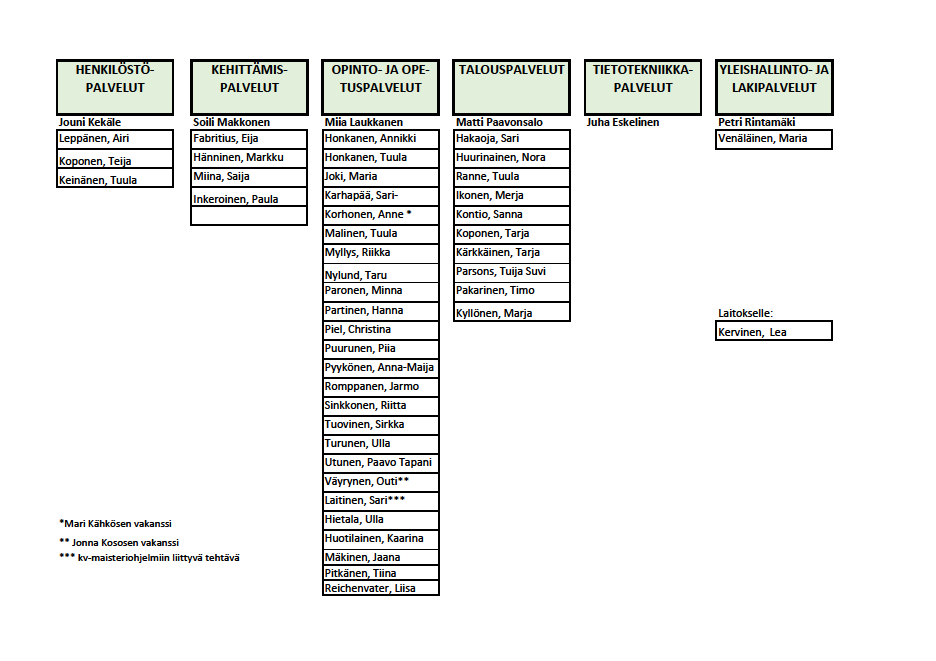 HENKILÖSTÖPALVELUT
Jouni Kekäle
Leppänen, Airi
Koponen, Teija
Keinänen, Tuula

KEHITTÄMISPALVELUT
Soili Makkonen
Fabritius, Eija
Hänninen, Markku
Miina, Saija
Inkeroinen, Paula

OPINTO- JA OPETUSPALVELUT
Miia Laukkanen
Honkanen, Annikki
Honkanen, Tuula
Joki, Maria
Karhapää, Sari-
Korhonen, Anne *
Malinen, Tuula
Myllys, Riikka
Nylund, Taru
Paronen, Minna
Partinen, Hanna
Piel, Christina
Puurunen, Piia
Pyykönen, Anna-Maija
Romppanen, Jarmo
Sinkkonen, Riitta
Tuovinen, Sirkka
Turunen, Ulla
Utunen, Paavo Tapani
Väyrynen, Outi**
Laitinen, Sari***
Hietala, Ulla
Huotilainen, Kaarina
Mäkinen, Jaana
Pitkänen, Tiina
Reichenvater, Liisa

TALOUSPALVELUT
Matti Paavonsalo
Hakaoja, Sari
Huurinainen, Nora
Ranne, Tuula
Ikonen, Merja
Kontio, Sanna
Koponen, Tarja
Kärkkäinen, Tarja
Parsons, Tuija Suvi
Pakarinen, Timo
Kyllönen, Marja

TIETOTEKNIIKKAPALVELUT
Juha Eskelinen

YLEISHALLINTO- JA LAKIPALVELUT
Petri Rintamäki
Venäläinen, Maria

Laitokselle:
Kervinen, Lea

*Mari Kähkösen vakanssi
** Jonna Kososen vakanssi
*** kv-maisteriohjelmiin liittyvä tehtävä